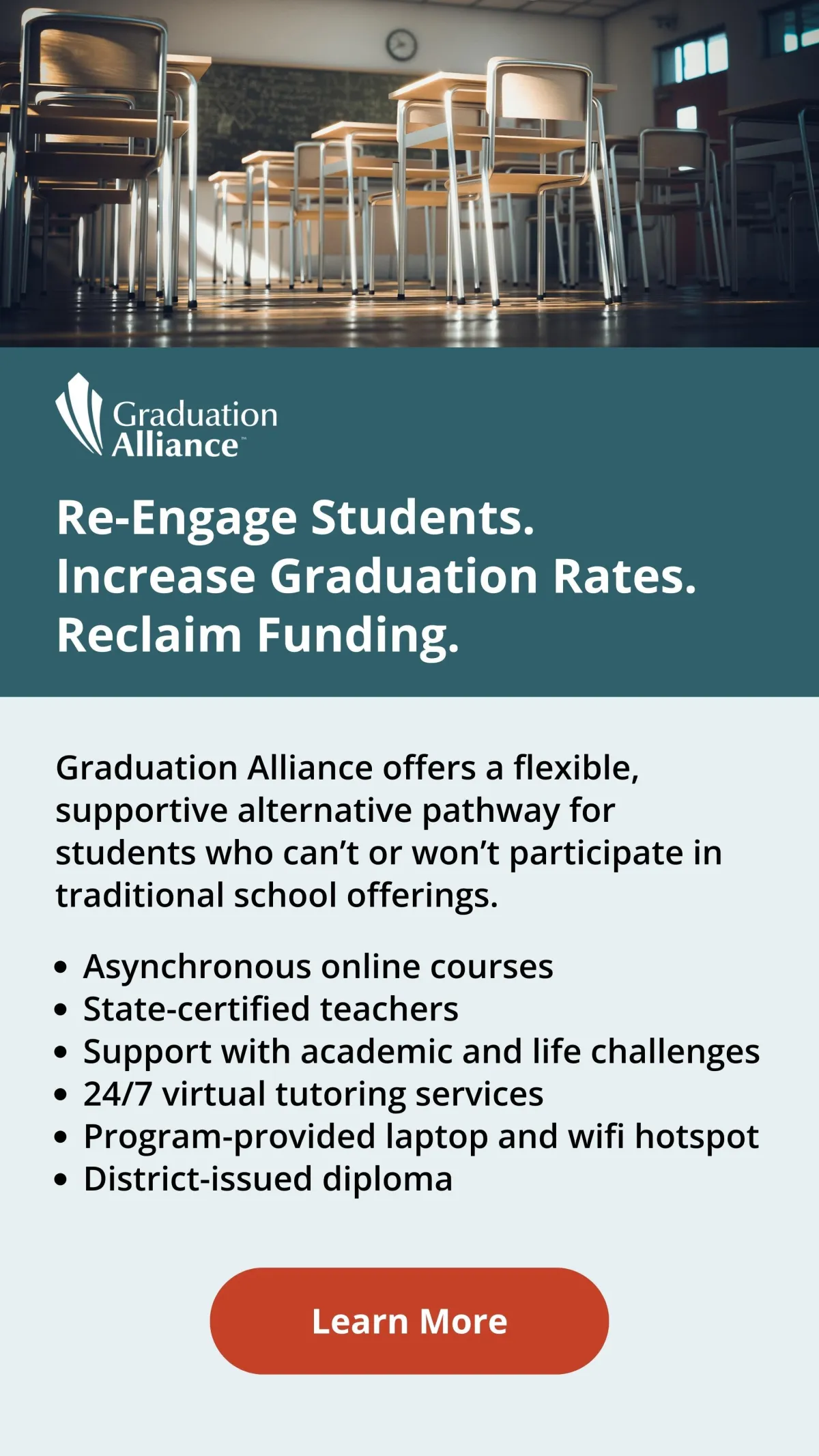 Graduation Alliance™

Re-Engage Students.
Increase Graduation Rates.
Reclaim Funding.

Graduation Alliance offers a flexible, supportive alternative pathway for students who can't or won't participate in traditional school offerings.

• Asynchronous online courses
• State-certified teachers
• Support with academic and life challenges
• 24/7 virtual tutoring services
• Program-provided laptop and wifi hotspot
• District-issued diploma

Learn More